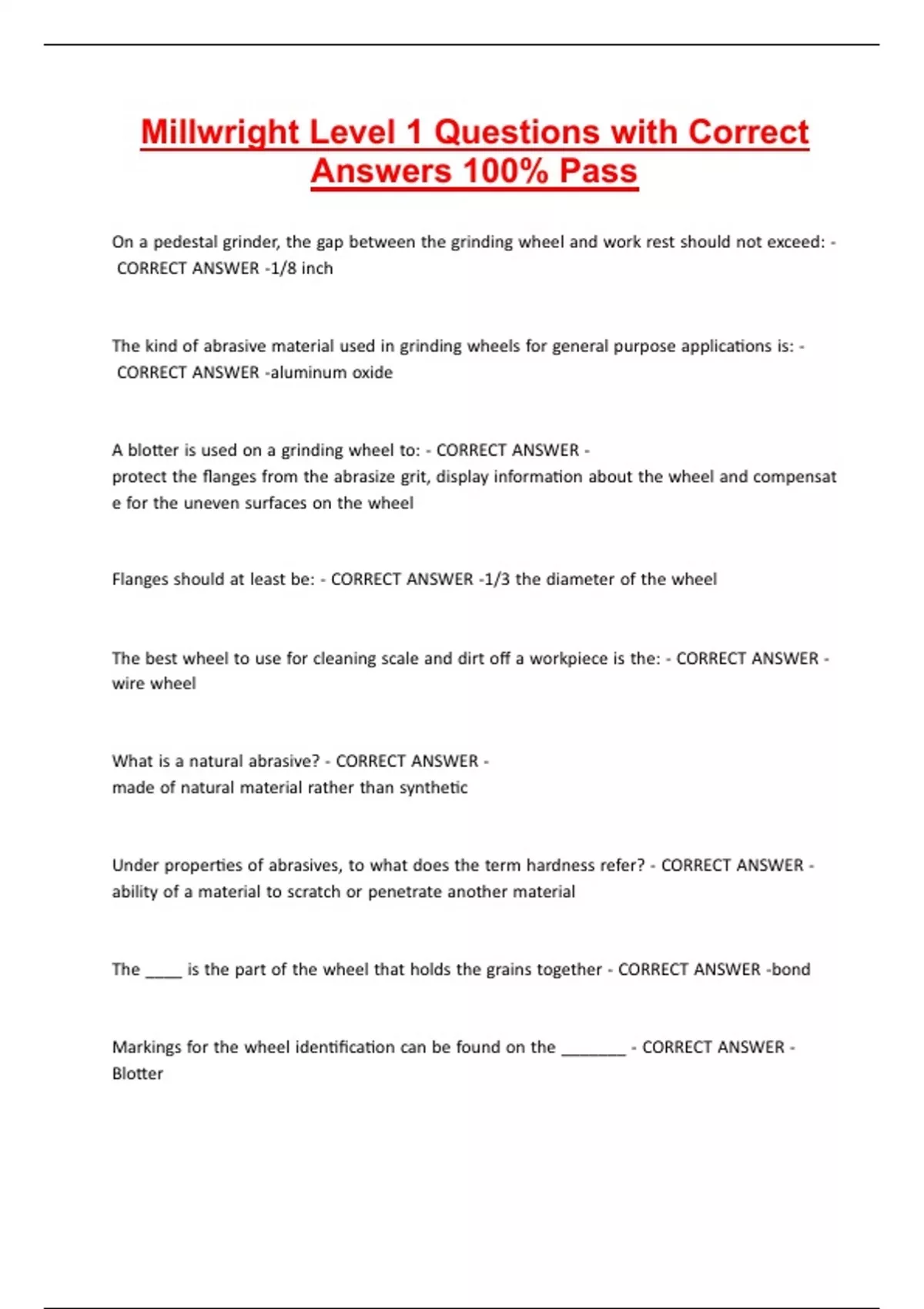 Millwright Level 1 Questions with Correct Answers 100% Pass

On a pedestal grinder, the gap between the grinding wheel and work rest should not exceed: - CORRECT ANSWER -1/8 inch

The kind of abrasive material used in grinding wheels for general purpose applications is: - CORRECT ANSWER -aluminum oxide

A blotter is used on a grinding wheel to: - CORRECT ANSWER - protect the flanges from the abrasize grit, display information about the wheel and compensat e for the uneven surfaces on the wheel

Flanges should at least be: - CORRECT ANSWER -1/3 the diameter of the wheel

The best wheel to use for cleaning scale and dirt off a workpiece is the: - CORRECT ANSWER - wire wheel

What is a natural abrasive? - CORRECT ANSWER - made of natural material rather than synthetic

Under properties of abrasives, to what does the term hardness refer? - CORRECT ANSWER - ability of a material to scratch or penetrate another material

The ____ is the part of the wheel that holds the grains together - CORRECT ANSWER -bond

Markings for the wheel identification can be found on the _______ - CORRECT ANSWER - Blotter